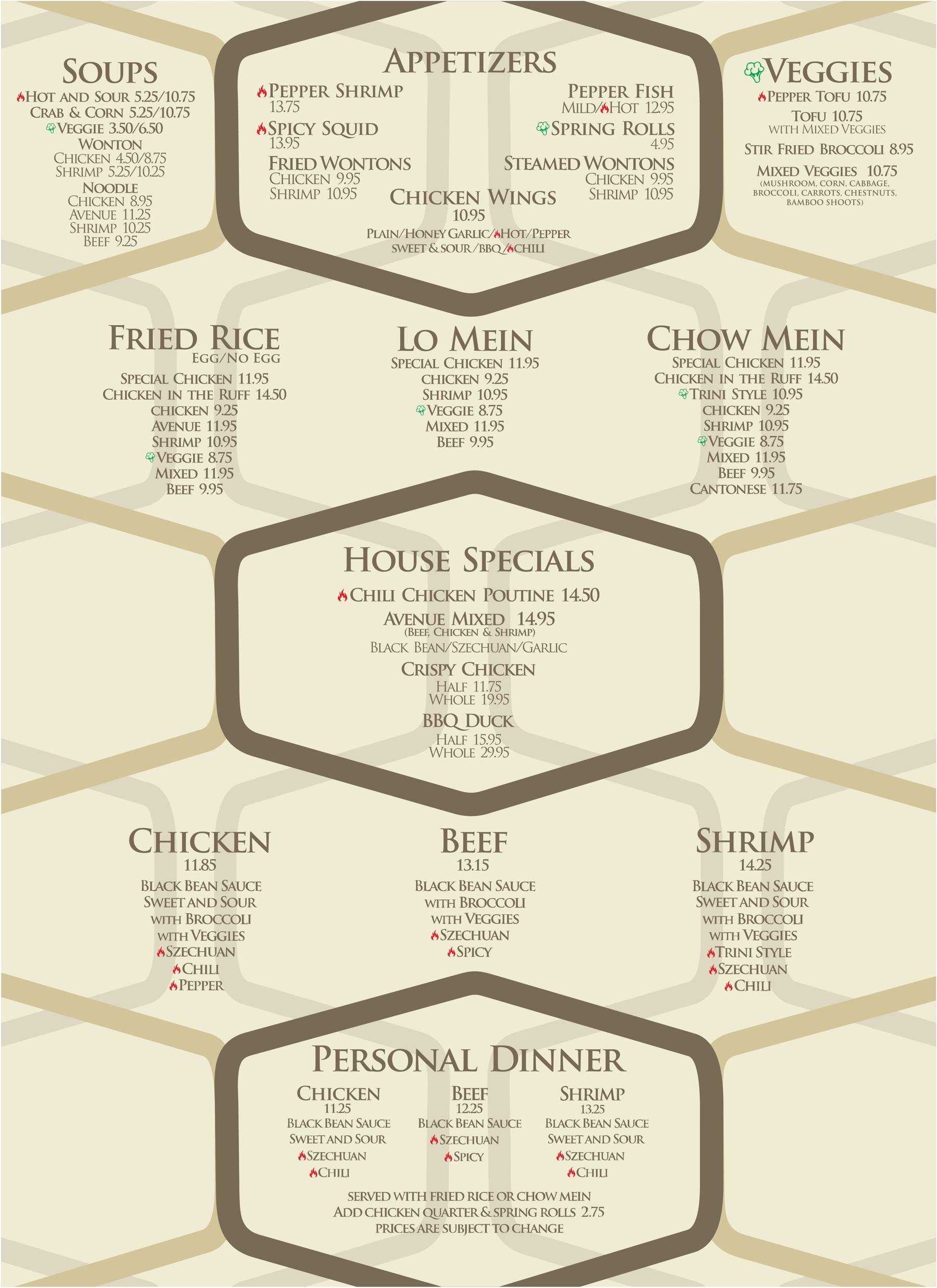 SOUPS
HOT AND SOUR 5.25/10.75
CRAB & CORN 5.25/10.75
VEGGIE 3.50/6.50
WONTON
CHICKEN 4.50/8.75
SHRIMP 5.25/10.25
NOODLE
CHICKEN 8.95
AVENUE 11.25
SHRIMP 10.25
BEEF 9.25

APPETIZERS
PEPPER SHRIMP
13.75
SPICY SQUID
13.95
FRIED WONTONS
CHICKEN 9.95
SHRIMP 10.95
PEPPER FISH
MILD/HOT 12.95
SPRING ROLLS
4.95
STEAMED WONTONS
CHICKEN 9.95
SHRIMP 10.95
CHICKEN WINGS
10.95
PLAIN/HONEY GARLIC/HOT/PEPPER
SWEET & SOUR/BBQ/CHILI

VEGGIES
PEPPER TOFU 10.75
TOFU 10.75
WITH MIXED VEGGIES
STIR FRIED BROCCOLI 8.95
MIXED VEGGIES 10.75
(MUSHROOM, CORN, CABBAGE, BROCCOLI, CARROTS, CHESTNUTS, BAMBOO SHOOTS)

FRIED RICE
EGG/NO EGG
SPECIAL CHICKEN 11.95
CHICKEN IN THE RUFF 14.50
CHICKEN 9.25
AVENUE 11.95
SHRIMP 10.95
VEGGIE 8.75
MIXED 11.95
BEEF 9.95

LO MEIN
SPECIAL CHICKEN 11.95
CHICKEN 9.25
SHRIMP 10.95
VEGGIE 8.75
MIXED 11.95
BEEF 9.95

CHOW MEIN
SPECIAL CHICKEN 11.95
CHICKEN IN THE RUFF 14.50
TRINI STYLE 10.95
CHICKEN 9.25
SHRIMP 10.95
VEGGIE 8.75
MIXED 11.95
BEEF 9.95
CANTONESE 11.75

HOUSE SPECIALS
CHILI CHICKEN POUTINE 14.50
AVENUE MIXED 14.95
(BEEF, CHICKEN & SHRIMP)
BLACK BEAN/SZECHUAN/GARLIC
CRISPY CHICKEN
HALF 11.75
WHOLE 19.95
BBQ DUCK
HALF 15.95
WHOLE 29.95

CHICKEN
11.85
BLACK BEAN SAUCE
SWEET AND SOUR
WITH BROCCOLI
WITH VEGGIES
SZECHUAN
CHILI
PEPPER

BEEF
13.15
BLACK BEAN SAUCE
WITH BROCCOLI
WITH VEGGIES
SZECHUAN
SPICY

SHRIMP
14.25
BLACK BEAN SAUCE
SWEET AND SOUR
WITH BROCCOLI
WITH VEGGIES
TRINI STYLE
SZECHUAN
CHILI

PERSONAL DINNER
CHICKEN
11.25
BLACK BEAN SAUCE
SWEET AND SOUR
SZECHUAN
CHILI

BEEF
12.25
BLACK BEAN SAUCE
SZECHUAN
SPICY

SHRIMP
13.25
BLACK BEAN SAUCE
SWEET AND SOUR
SZECHUAN
CHILI

SERVED WITH FRIED RICE OR CHOW MEIN
ADD CHICKEN QUARTER & SPRING ROLLS 2.75
PRICES ARE SUBJECT TO CHANGE